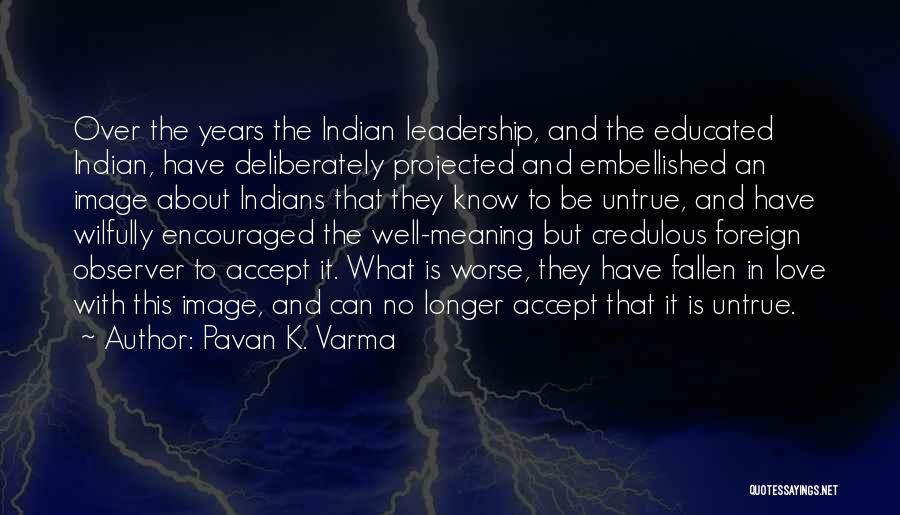 Over the years the Indian leadership, and the educated Indian, have deliberately projected and embellished an image about Indians that they know to be untrue, and have wilfully encouraged the well-meaning but credulous foreign observer to accept it. What is worse, they have fallen in love with this image, and can no longer accept that it is untrue.
~ Author: Pavan K. Varma

QUOTESSAYINGS.NET